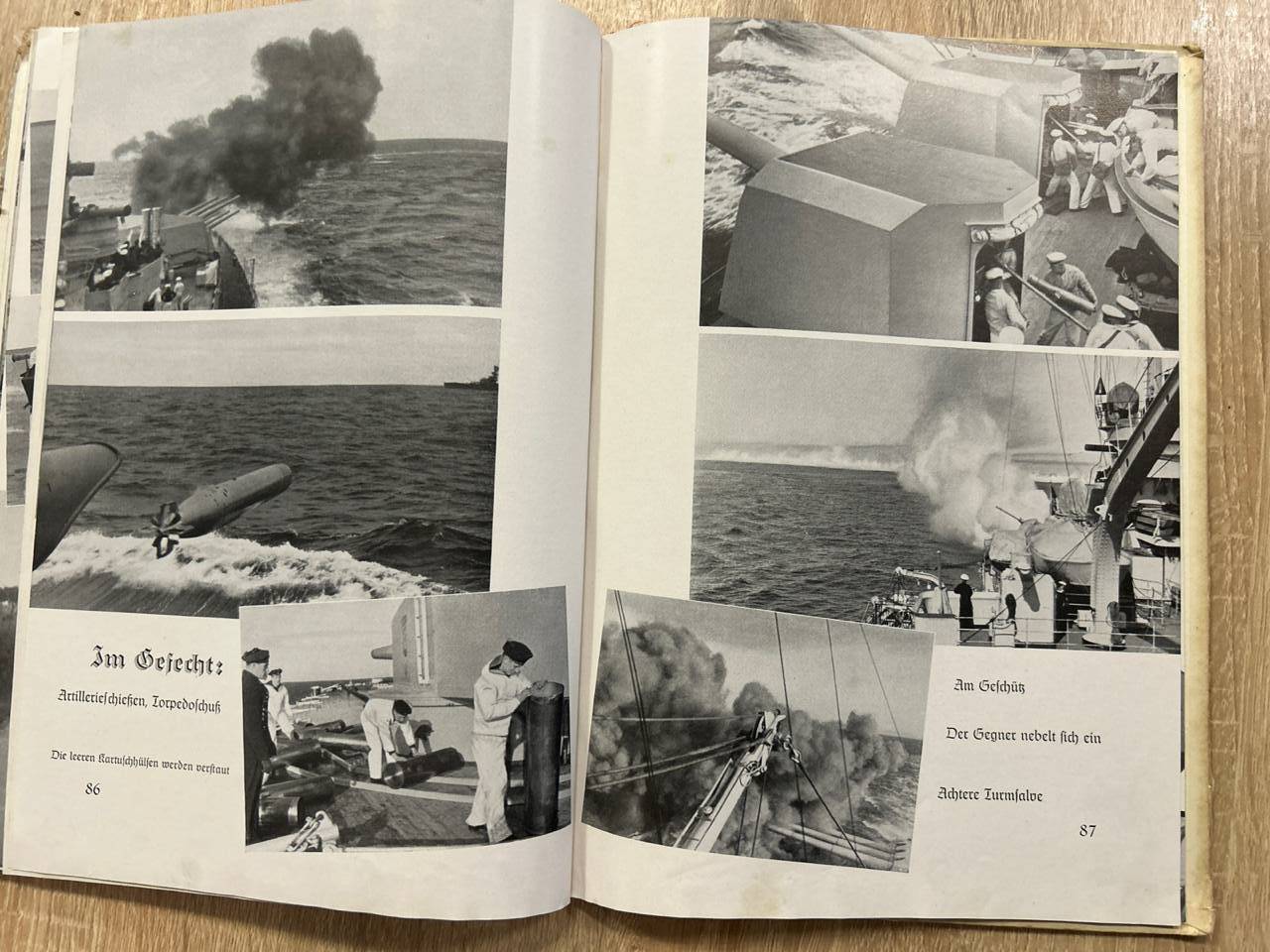 Im Gefecht:

Artillerieschießen, Torpedoschuß

Die leeren Kartuschhülsen werden verstaut

86

Am Geschütz

Der Gegner nebelt sich ein

Achtere Turmsalve

87